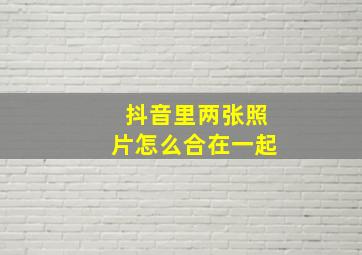 抖音里两张照片怎么合在一起